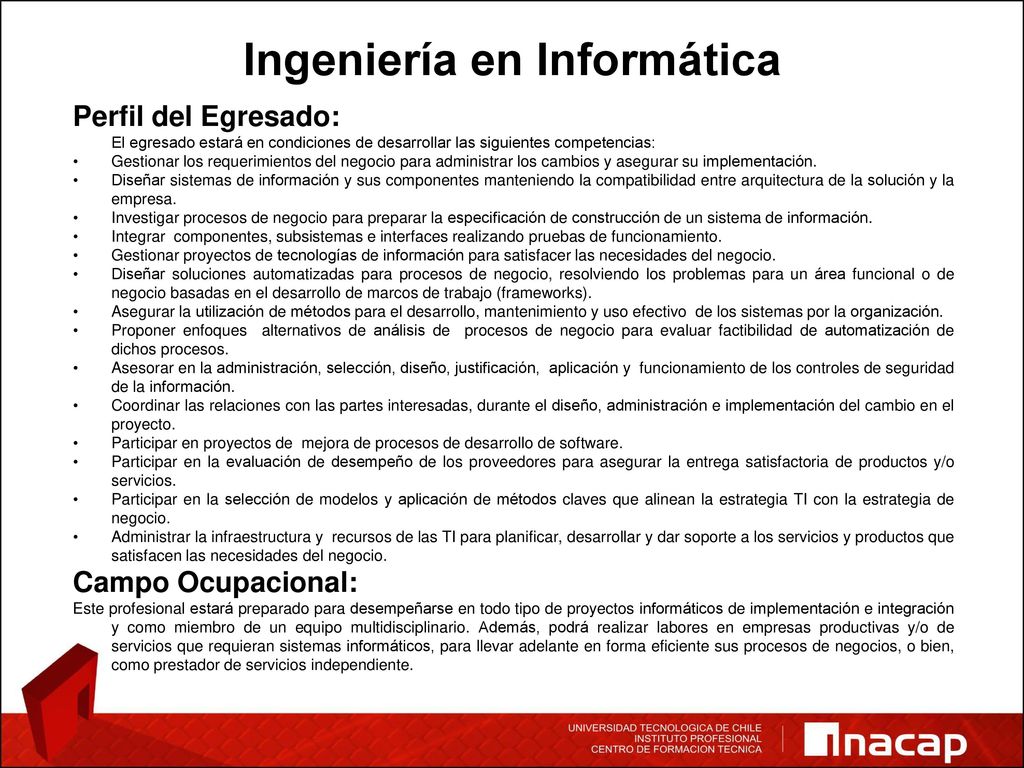 Ingeniería en Informática

Perfil del Egresado:

El egresado estará en condiciones de desarrollar las siguientes competencias:

• Gestionar los requerimientos del negocio para administrar los cambios y asegurar su implementación.
• Diseñar sistemas de información y sus componentes manteniendo la compatibilidad entre arquitectura de la solución y la empresa.
• Investigar procesos de negocio para preparar la especificación de construcción de un sistema de información.
• Integrar componentes, subsistemas e interfaces realizando pruebas de funcionamiento.
• Gestionar proyectos de tecnologías de información para satisfacer las necesidades del negocio.
• Diseñar soluciones automatizadas para procesos de negocio, resolviendo los problemas para un área funcional o de negocio basadas en el desarrollo de marcos de trabajo (frameworks).
• Asegurar la utilización de métodos para el desarrollo, mantenimiento y uso efectivo de los sistemas por la organización.
• Proponer enfoques alternativos de análisis de procesos de negocio para evaluar factibilidad de automatización de dichos procesos.
• Asesorar en la administración, selección, diseño, justificación, aplicación y funcionamiento de los controles de seguridad de la información.
• Coordinar las relaciones con las partes interesadas, durante el diseño, administración e implementación del cambio en el proyecto.
• Participar en proyectos de mejora de procesos de desarrollo de software.
• Participar en la evaluación de desempeño de los proveedores para asegurar la entrega satisfactoria de productos y/o servicios.
• Participar en la selección de modelos y aplicación de métodos claves que alinean la estrategia TI con la estrategia de negocio.
• Administrar la infraestructura y recursos de las TI para planificar, desarrollar y dar soporte a los servicios y productos que satisfacen las necesidades del negocio.

Campo Ocupacional:

Este profesional estará preparado para desempeñarse en todo tipo de proyectos informáticos de implementación e integración y como miembro de un equipo multidisciplinario. Además, podrá realizar labores en empresas productivas y/o de servicios que requieran sistemas informáticos, para llevar adelante en forma eficiente sus procesos de negocios, o bien, como prestador de servicios independiente.

UNIVERSIDAD TECNOLOGICA DE CHILE
INSTITUTO PROFESIONAL
CENTRO DE FORMACION TECNICA

inacap